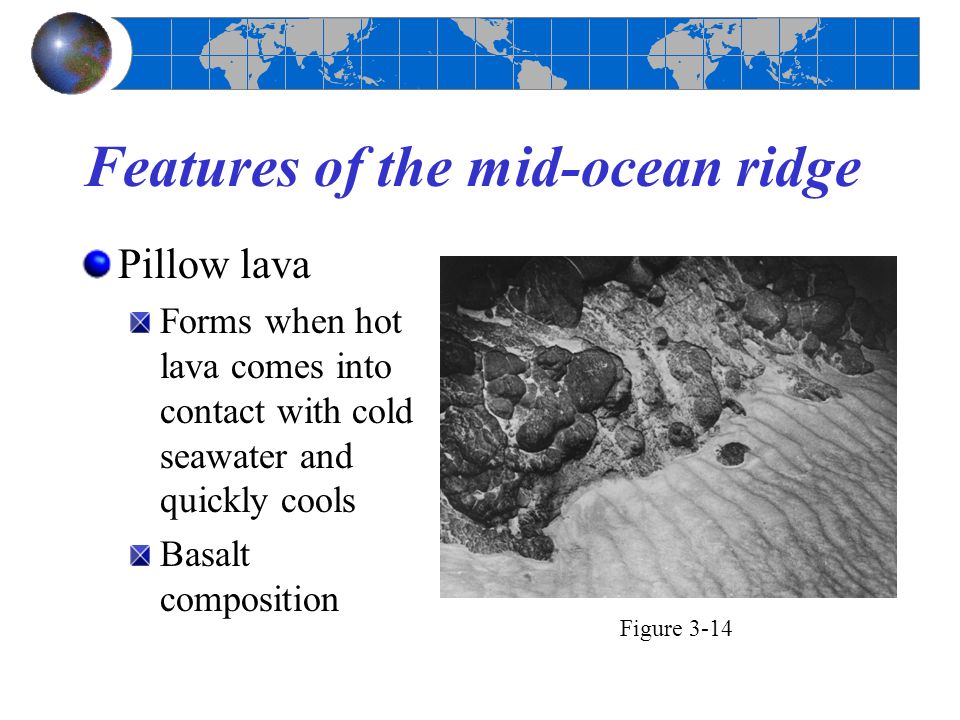 Features of the mid-ocean ridge

Pillow lava

Forms when hot lava comes into contact with cold seawater and quickly cools

Basalt composition

Figure 3-14